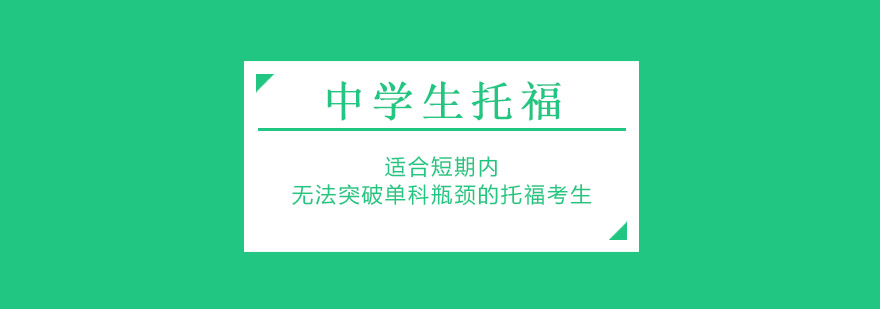 中学生托福

适合短期内
无法突破单科瓶颈的托福考生